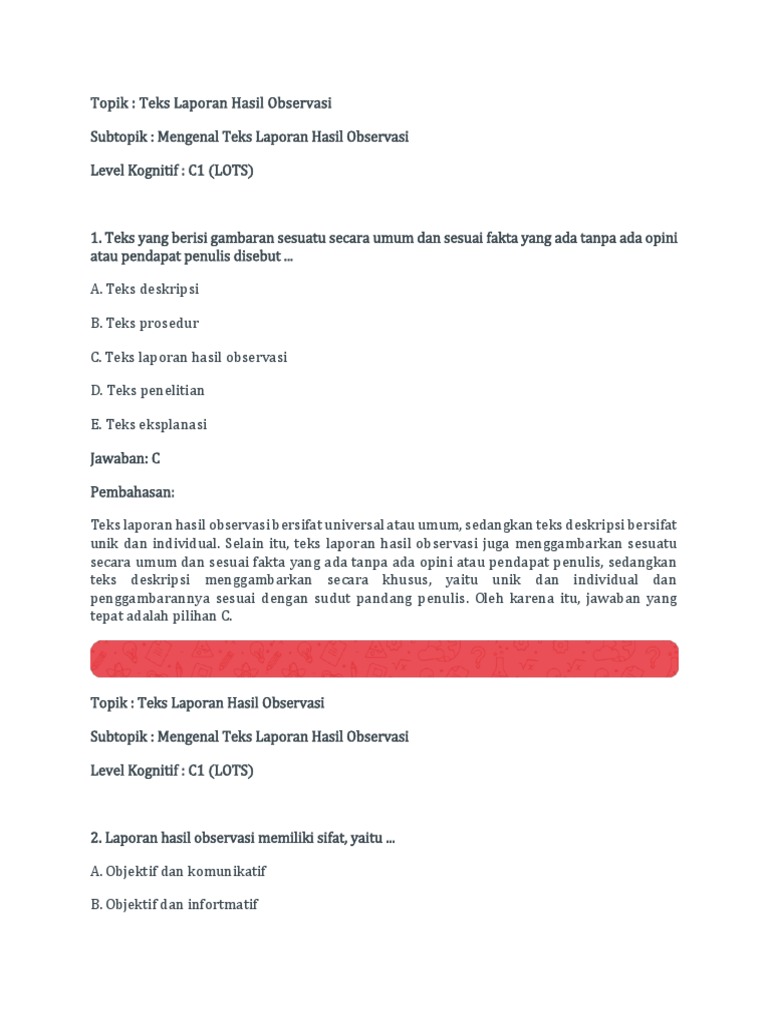 Topik : Teks Laporan Hasil Observasi

Subtopik : Mengenal Teks Laporan Hasil Observasi

Level Kognitif : C1 (LOTS)

1. Teks yang berisi gambaran sesuatu secara umum dan sesuai fakta yang ada tanpa ada opini atau pendapat penulis disebut ...

A. Teks deskripsi

B. Teks prosedur

C. Teks laporan hasil observasi

D. Teks penelitian

E. Teks eksplanasi

Jawaban: C

Pembahasan:

Teks laporan hasil observasi bersifat universal atau umum, sedangkan teks deskripsi bersifat unik dan individual. Selain itu, teks laporan hasil observasi juga menggambarkan sesuatu secara umum dan sesuai fakta yang ada tanpa ada opini atau pendapat penulis, sedangkan teks deskripsi menggambarkan secara khusus, yaitu unik dan individual dan penggambarannya sesuai dengan sudut pandang penulis. Oleh karena itu, jawaban yang tepat adalah pilihan C.

Topik : Teks Laporan Hasil Observasi

Subtopik : Mengenal Teks Laporan Hasil Observasi

Level Kognitif : C1 (LOTS)

2. Laporan hasil observasi memiliki sifat, yaitu ...

A. Objektif dan komunikatif

B. Objektif dan infortmatif